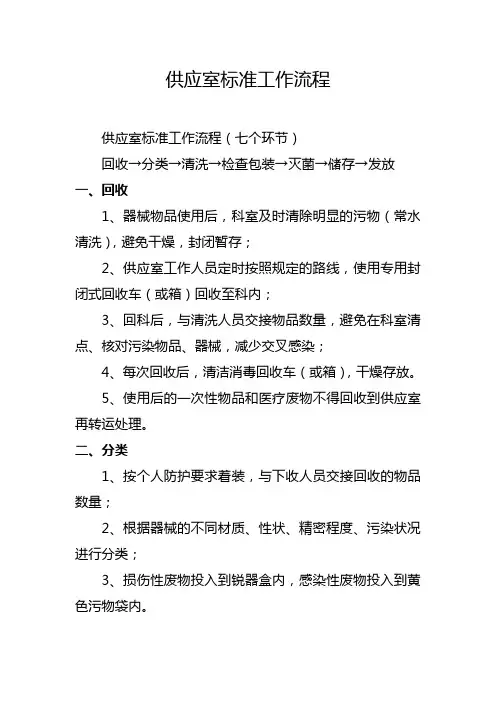 供应室标准工作流程

供应室标准工作流程（七个环节）

回收→分类→清洗→检查包装→灭菌→储存→发放

一、回收

1、器械物品使用后，科室及时清除明显的污物（常水清洗），避免干燥，封闭暂存；

2、供应室工作人员定时按照规定的路线，使用专用封闭式回收车（或箱）回收至科内；

3、回科后，与清洗人员交接物品数量，避免在科室清点、核对污染物品、器械，减少交叉感染；

4、每次回收后，清洁消毒回收车（或箱），干燥存放。

5、使用后的一次性物品和医疗废物不得回收到供应室再转运处理。

二、分类

1、按个人防护要求着装，与下收人员交接回收的物品数量；

2、根据器械的不同材质、性状、精密程度、污染状况进行分类；

3、损伤性废物投入到锐器盒内，感染性废物投入到黄色污物袋内。